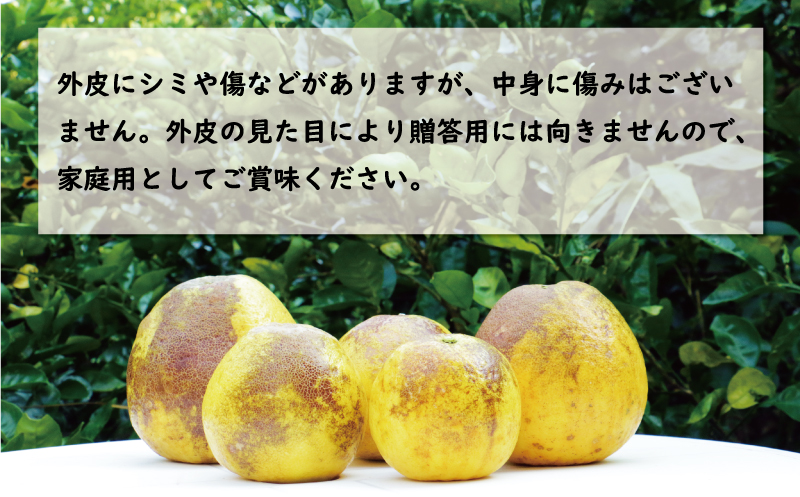 外皮にシミや傷などがありますが、中身に傷みはございません。外皮の見た目により贈答用には向きませんので、家庭用としてご賞味ください。